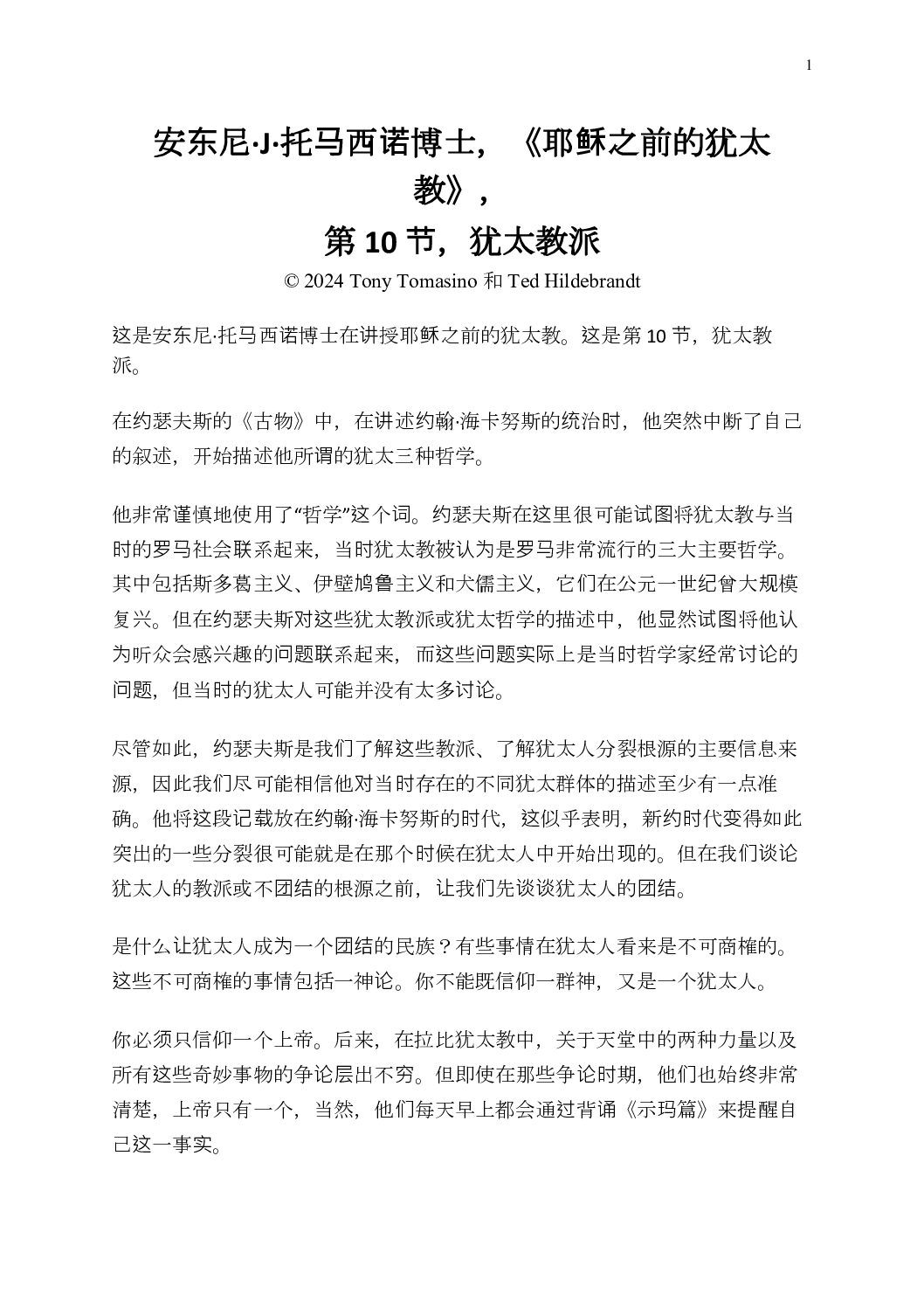 1

安东尼·J·托马西诺博士，《耶稣之前的犹太教》，

第 10 节，犹太教派

© 2024 Tony Tomasino 和 Ted Hildebrandt

这是安东尼·托马西诺博士在讲授耶稣之前的犹太教。这是第 10 节，犹太教派。

在约瑟夫斯的《古物》中，在讲述约翰·海卡努斯的统治时，他突然中断了自己的叙述，开始描述他所谓的犹太三种哲学。

他非常谨慎地使用了“哲学”这个词。约瑟夫斯在这里很可能试图将犹太教与当时的罗马社会联系起来，当时犹太教被认为是罗马非常流行的三大主要哲学。其中包括斯多葛主义、伊壁鸠鲁主义和犬儒主义，它们在公元一世纪曾大规模复兴。但在约瑟夫斯对这些犹太教派或犹太哲学的描述中，他显然试图将他认为听众会感兴趣的问题联系起来，而这些问题实际上是当时哲学家经常讨论的问题，但当时的犹太人可能并没有太多讨论。

尽管如此，约瑟夫斯是我们了解这些教派、了解犹太人分裂根源的主要信息来源，因此我们尽可能相信他对当时存在的不同犹太群体的描述至少有一点准确。他将这段记载放在约翰·海卡努斯的时代，这似乎表明，新约时代变得如此突出的一些分裂很可能就是在那个时候在犹太人中开始出现的。但在我们谈论犹太人的教派或不团结的根源之前，让我们先谈谈犹太人的团结。

是什么让犹太人成为一个团结的民族？有些事情在犹太人看来是不可商榷的。这些不可商榷的事情包括一神论。你不能既信仰一群神，又是一个犹太人。

你必须只信仰一个上帝。后来，在拉比犹太教中，关于天堂中的两种力量以及所有这些奇妙事物的争论层出不穷。但即使在那些争论时期，他们也始终非常清楚，上帝只有一个，当然，他们每天早上都会通过背诵《示玛篇》来提醒自己这一事实。